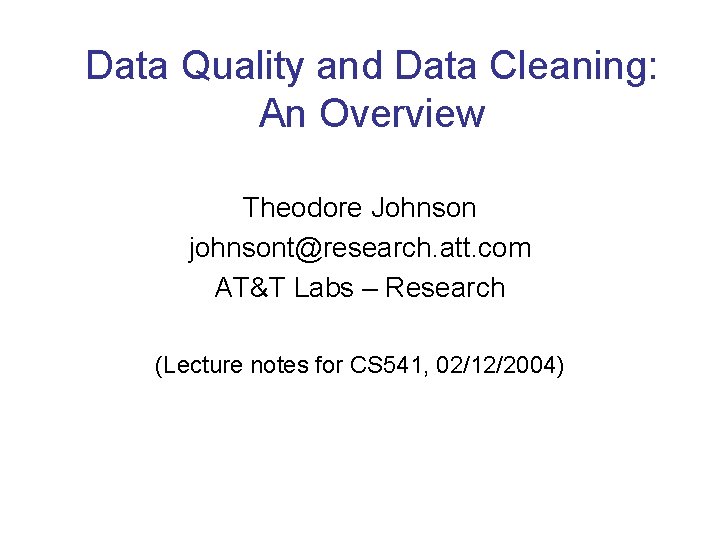 Data Quality and Data Cleaning: An Overview

Theodore Johnson
johnsont@research.att.com
AT&T Labs – Research

(Lecture notes for CS541, 02/12/2004)